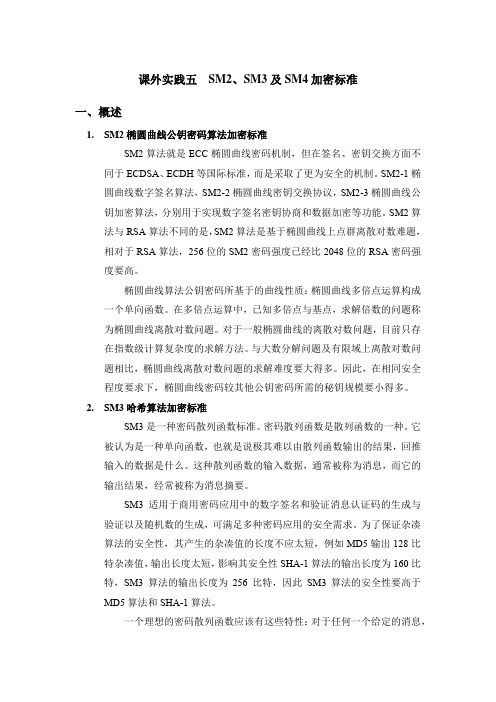 课外实践五　SM2、SM3 及 SM4 加密标准

一、概述

1. SM2 椭圆曲线公钥密码算法加密标准

SM2 算法就是 ECC 椭圆曲线密码机制，但在签名、密钥交换方面不同于 ECDSA、ECDH 等国际标准，而是采取了更为安全的机制。SM2-1 椭圆曲线数字签名算法，SM2-2 椭圆曲线密钥交换协议，SM2-3 椭圆曲线公钥加密算法，分别用于实现数字签名密钥协商和数据加密等功能。SM2 算法与 RSA 算法不同的是，SM2 算法是基于椭圆曲线上点群离散对数难题，相对于 RSA 算法，256 位的 SM2 密码强度已经比 2048 位的 RSA 密码强度要高。

椭圆曲线算法公钥密码所基于的曲线性质：椭圆曲线多倍点运算构成一个单向函数。在多倍点运算中，已知多倍点与基点，求解倍数的问题称为椭圆曲线离散对数问题。对于一般椭圆曲线的离散对数问题，目前只存在指数级计算复杂度的求解方法。与大数分解问题及有限域上离散对数问题相比，椭圆曲线离散对数问题的求解难度要大得多。因此，在相同安全程度要求下，椭圆曲线密码较其他公钥密码所需的秘钥规模要小得多。

2. SM3 哈希算法加密标准

SM3 是一种密码散列函数标准。密码散列函数是散列函数的一种。它被认为是一种单向函数，也就是说极其难以由散列函数输出的结果，回推输入的数据是什么。这种散列函数的输入数据，通常被称为消息，而它的输出结果，经常被称为消息摘要。

SM3 适用于商用密码应用中的数字签名和验证消息认证码的生成与验证以及随机数的生成，可满足多种密码应用的安全需求。为了保证杂凑算法的安全性，其产生的杂凑值的长度不应太短，例如 MD5 输出 128 比特杂凑值，输出长度太短，影响其安全性 SHA-1 算法的输出长度为 160 比特，SM3 算法的输出长度为 256 比特，因此 SM3 算法的安全性要高于 MD5 算法和 SHA-1 算法。

一个理想的密码散列函数应该有这些特性：对于任何一个给定的消息，